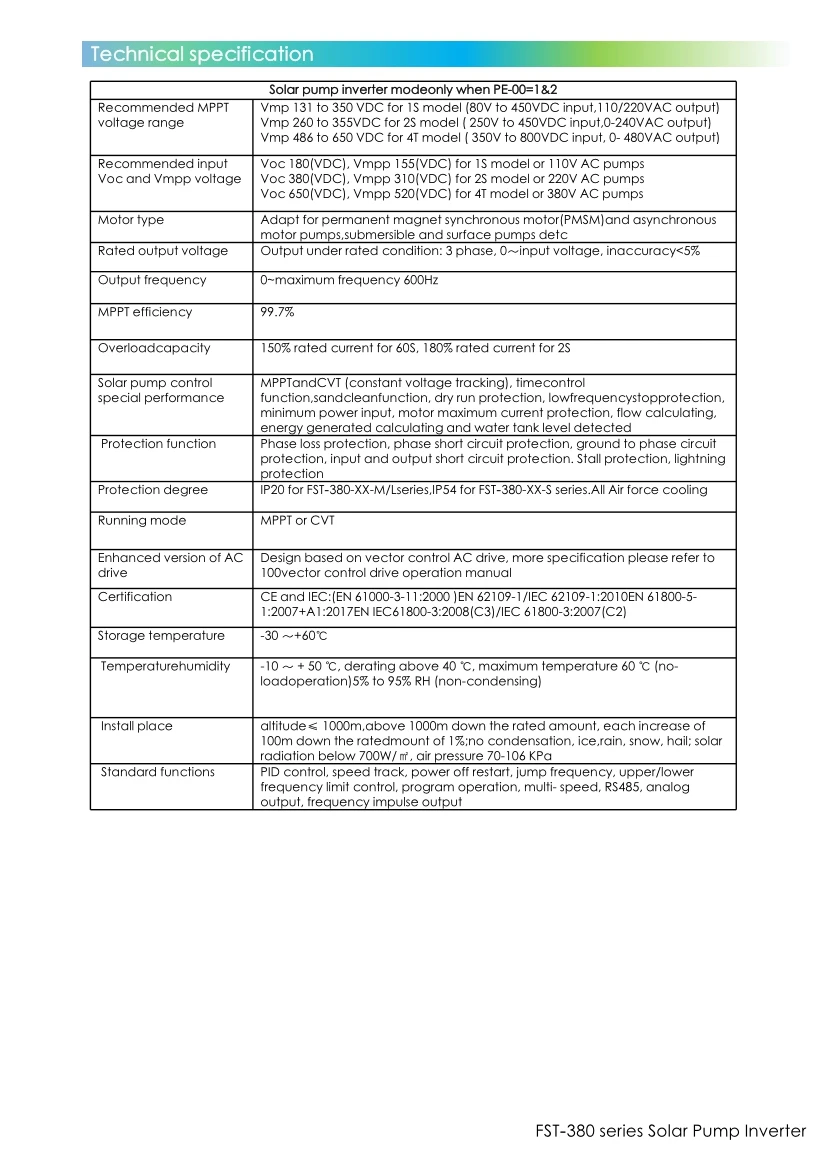 Technical specification

| Solar pump inverter modeonly when PE-00=1&2 | |
|---|---|
| Recommended MPPT voltage range | Vmp 131 to 350 VDC for 1S model (80V to 450VDC input,110/220VAC output) Vmp 260 to 355VDC for 2S model ( 250V to 450VDC input,0-240VAC output) Vmp 486 to 650 VDC for 4T model ( 350V to 800VDC input, 0- 480VAC output) |
| Recommended input Voc and Vmpp voltage | Voc 180(VDC), Vmpp 155(VDC) for 1S model or 110V AC pumps Voc 380(VDC), Vmpp 310(VDC) for 2S model or 220V AC pumps Voc 650(VDC), Vmpp 520(VDC) for 4T model or 380V AC pumps |
| Motor type | Adapt for permanent magnet synchronous motor(PMSM)and asynchronous motor pumps,submersible and surface pumps detc |
| Rated output voltage | Output under rated condition: 3 phase, 0～input voltage, inaccuracy<5% |
| Output frequency | 0~maximum frequency 600Hz |
| MPPT efficiency | 99.7% |
| Overloadcapacity | 150% rated current for 60S, 180% rated current for 2S |
| Solar pump control special performance | MPPTandCVT (constant voltage tracking), timecontrol function,sandcleanfunction, dry run protection, lowfrequencystopprotection, minimum power input, motor maximum current protection, flow calculating, energy generated calculating and water tank level detected |
| Protection function | Phase loss protection, phase short circuit protection, ground to phase circuit protection, input and output short circuit protection. Stall protection, lightning protection |
| Protection degree | IP20 for FST-380-XX-M/Lseries,IP54 for FST-380-XX-S series.All Air force cooling |
| Running mode | MPPT or CVT |
| Enhanced version of AC drive | Design based on vector control AC drive, more specification please refer to 100vector control drive operation manual |
| Certification | CE and IEC:(EN 61000-3-11:2000 )EN 62109-1/IEC 62109-1:2010EN 61800-5-1:2007+A1:2017EN IEC61800-3:2008(C3)/IEC 61800-3:2007(C2) |
| Storage temperature | -30 ～+60℃ |
| Temperaturehumidity | -10 ～ + 50 ℃, derating above 40 ℃, maximum temperature 60 ℃ (no-loadoperation)5% to 95% RH (non-condensing) |
| Install place | altitude≤ 1000m,above 1000m down the rated amount, each increase of 100m down the ratedmount of 1%;no condensation, ice,rain, snow, hail; solar radiation below 700W/㎡, air pressure 70-106 KPa |
| Standard functions | PID control, speed track, power off restart, jump frequency, upper/lower frequency limit control, program operation, multi- speed, RS485, analog output, frequency impulse output |

FST-380 series Solar Pump Inverter